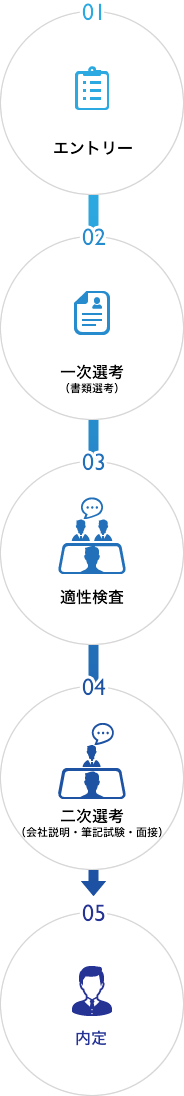 01

エントリー

02

一次選考
（書類選考）

03

適性検査

04

二次選考
（会社説明・筆記試験・面接）

05

内定